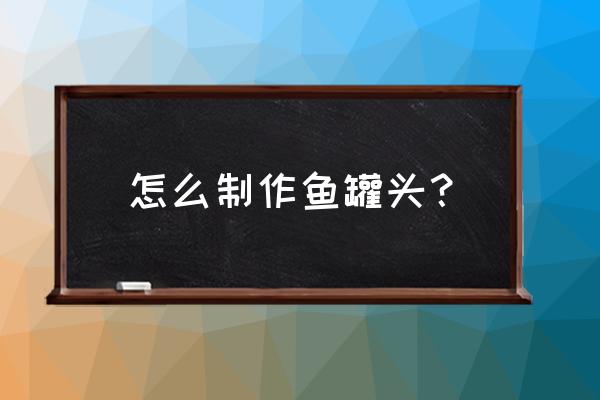 怎么制作鱼罐头？